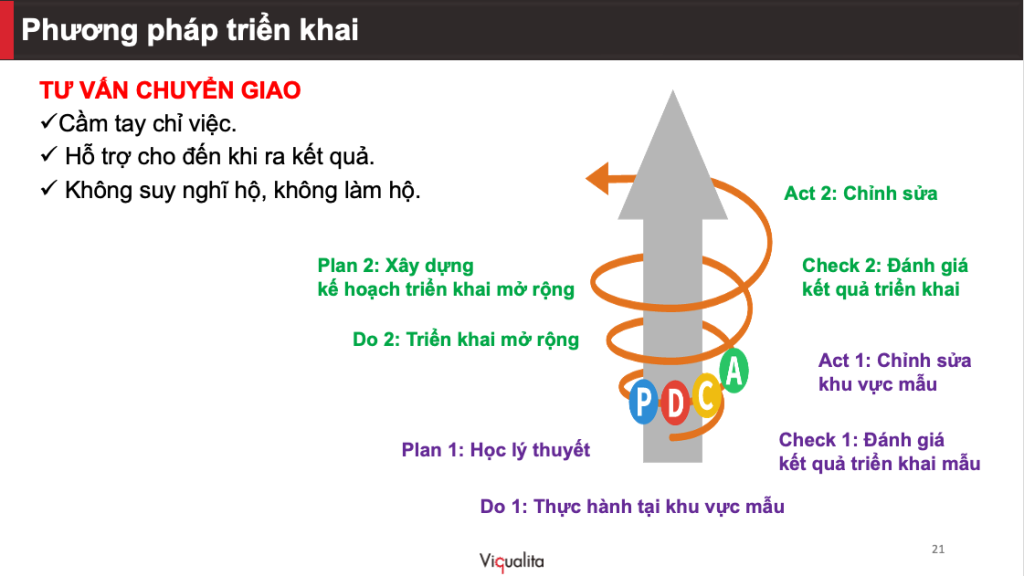 Phương pháp triển khai

TƯ VẤN CHUYỂN GIAO
✓Cầm tay chỉ việc.
✓ Hỗ trợ cho đến khi ra kết quả.
✓ Không suy nghĩ hộ, không làm hộ.

Act 2: Chỉnh sửa

Plan 2: Xây dựng kế hoạch triển khai mở rộng

Check 2: Đánh giá kết quả triển khai

Do 2: Triển khai mở rộng

Act 1: Chỉnh sửa khu vực mẫu

P D C A

Plan 1: Học lý thuyết

Check 1: Đánh giá kết quả triển khai mẫu

Do 1: Thực hành tại khu vực mẫu

Viqualita

21